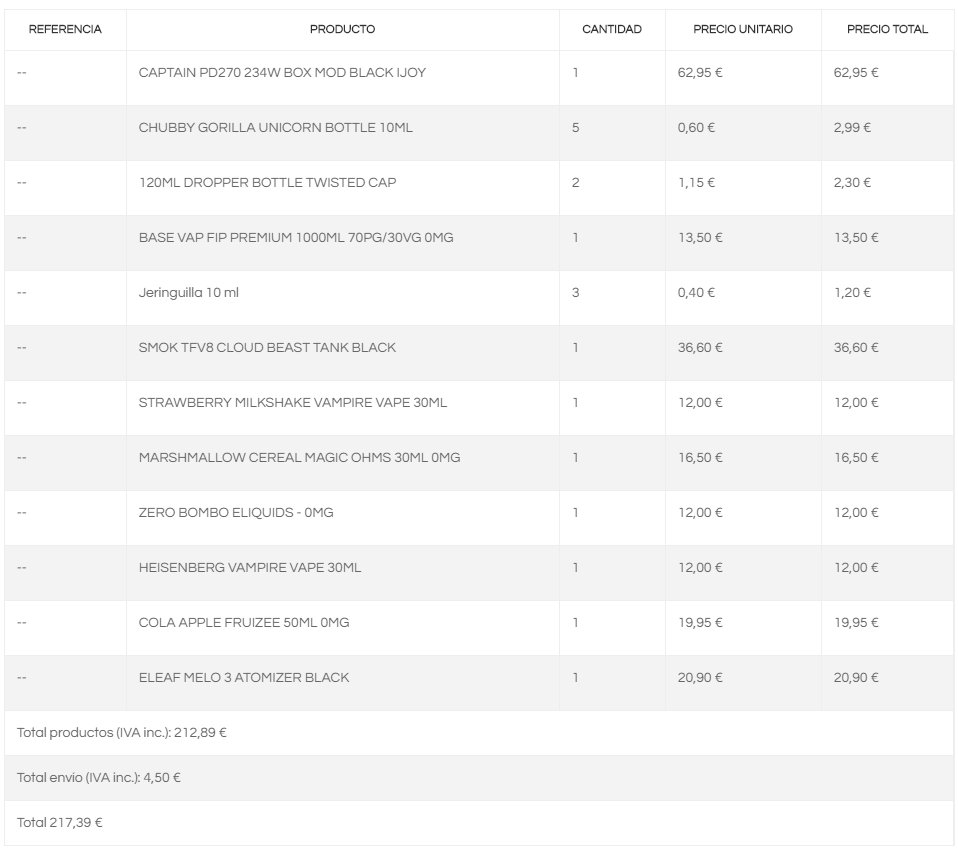 | REFERENCIA | PRODUCTO | CANTIDAD | PRECIO UNITARIO | PRECIO TOTAL |
|---|---|---|---|---|
| -- | CAPTAIN PD270 234W BOX MOD BLACK IJOY | 1 | 62,95 € | 62,95 € |
| -- | CHUBBY GORILLA UNICORN BOTTLE 10ML | 5 | 0,60 € | 2,99 € |
| -- | 120ML DROPPER BOTTLE TWISTED CAP | 2 | 1,15 € | 2,30 € |
| -- | BASE VAP FIP PREMIUM 1000ML 70PG/30VG 0MG | 1 | 13,50 € | 13,50 € |
| -- | Jeringuilla 10 ml | 3 | 0,40 € | 1,20 € |
| -- | SMOK TFV8 CLOUD BEAST TANK BLACK | 1 | 36,60 € | 36,60 € |
| -- | STRAWBERRY MILKSHAKE VAMPIRE VAPE 30ML | 1 | 12,00 € | 12,00 € |
| -- | MARSHMALLOW CEREAL MAGIC OHMS 30ML 0MG | 1 | 16,50 € | 16,50 € |
| -- | ZERO BOMBO ELIQUIDS - 0MG | 1 | 12,00 € | 12,00 € |
| -- | HEISENBERG VAMPIRE VAPE 30ML | 1 | 12,00 € | 12,00 € |
| -- | COLA APPLE FRUIZEE 50ML 0MG | 1 | 19,95 € | 19,95 € |
| -- | ELEAF MELO 3 ATOMIZER BLACK | 1 | 20,90 € | 20,90 € |

Total productos (IVA inc.): 212,89 €

Total envio (IVA inc.): 4,50 €

Total 217,39 €